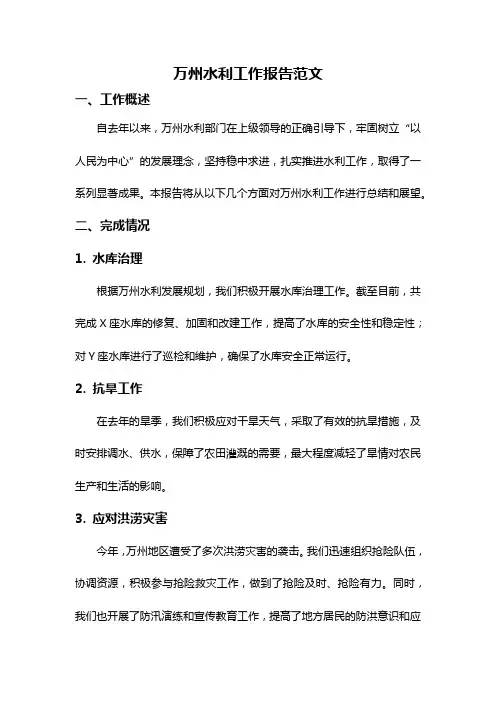 万州水利工作报告范文

一、工作概述

自去年以来，万州水利部门在上级领导的正确引导下，牢固树立“以人民为中心”的发展理念，坚持稳中求进，扎实推进水利工作，取得了一系列显著成果。本报告将从以下几个方面对万州水利工作进行总结和展望。

二、完成情况

1. 水库治理

根据万州水利发展规划，我们积极开展水库治理工作。截至目前，共完成 X 座水库的修复、加固和改建工作，提高了水库的安全性和稳定性；对 Y 座水库进行了巡检和维护，确保了水库安全正常运行。

2. 抗旱工作

在去年的旱季，我们积极应对干旱天气，采取了有效的抗旱措施，及时安排调水、供水，保障了农田灌溉的需要，最大程度减轻了旱情对农民生产和生活的影响。

3. 应对洪涝灾害

今年，万州地区遭受了多次洪涝灾害的袭击。我们迅速组织抢险队伍，协调资源，积极参与抢险救灾工作，做到了抢险及时、抢险有力。同时，我们也开展了防汛演练和宣传教育工作，提高了地方居民的防洪意识和应